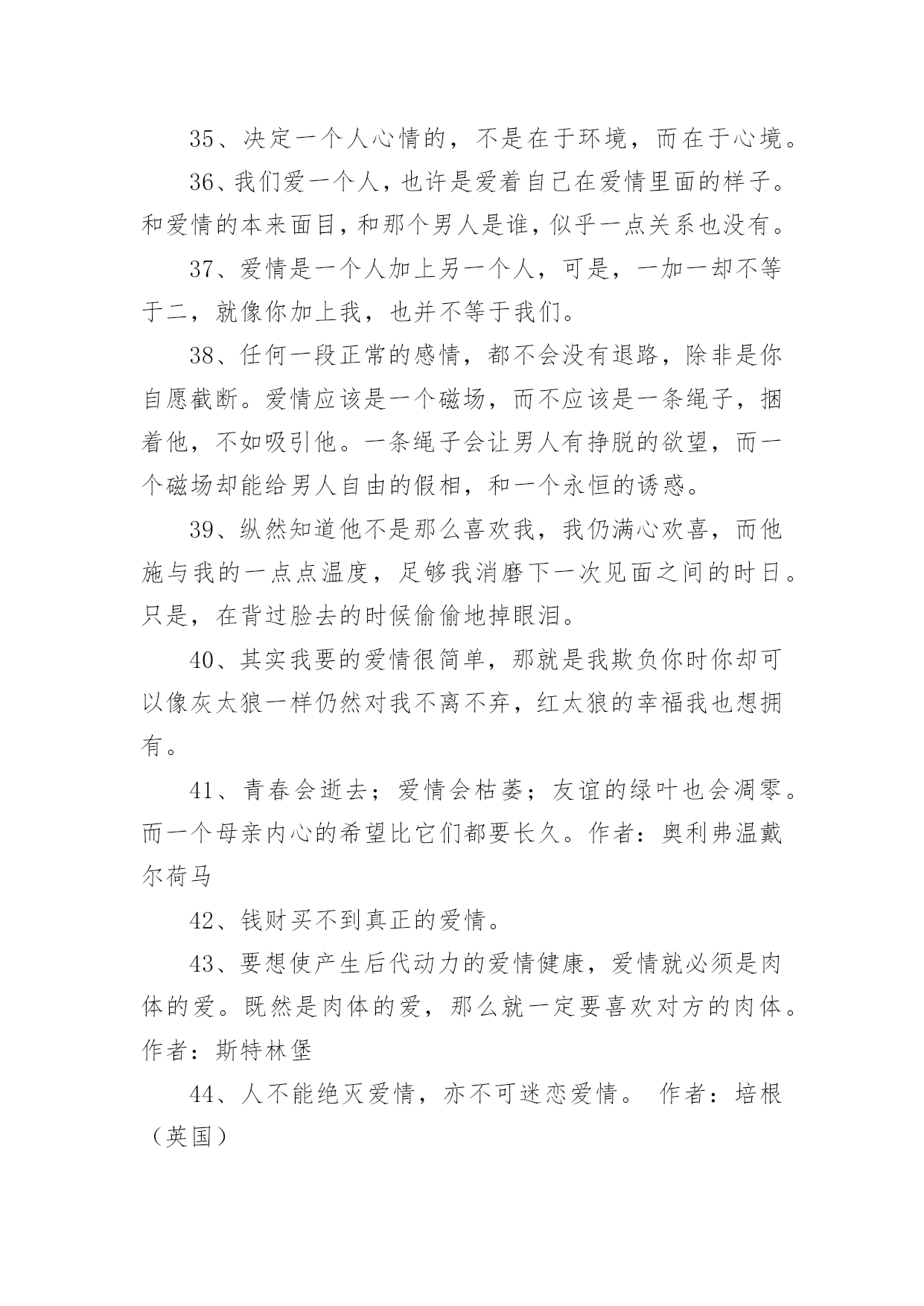 35、决定一个人心情的，不是在于环境，而在于心境。

36、我们爱一个人，也许是爱着自己在爱情里面的样子。和爱情的本来面目，和那个男人是谁，似乎一点关系也没有。

37、爱情是一个人加上另一个人，可是，一加一却不等于二，就像你加上我，也并不等于我们。

38、任何一段正常的感情，都不会没有退路，除非是你自愿截断。爱情应该是一个磁场，而不应该是一条绳子，捆着他，不如吸引他。一条绳子会让男人有挣脱的欲望，而一个磁场却能给男人自由的假相，和一个永恒的诱惑。

39、纵然知道他不是那么喜欢我，我仍满心欢喜，而他施与我的一点点温度，足够我消磨下一次见面之间的时日。只是，在背过脸去的时候偷偷地掉眼泪。

40、其实我要的爱情很简单，那就是我欺负你时你却可以像灰太狼一样仍然对我不离不弃，红太狼的幸福我也想拥有。

41、青春会逝去；爱情会枯萎；友谊的绿叶也会凋零。而一个母亲内心的希望比它们都要长久。作者：奥利弗温戴尔荷马

42、钱财买不到真正的爱情。

43、要想使产生后代动力的爱情健康，爱情就必须是肉体的爱。既然是肉体的爱，那么就一定要喜欢对方的肉体。作者：斯特林堡

44、人不能绝灭爱情，亦不可迷恋爱情。 作者：培根（英国）